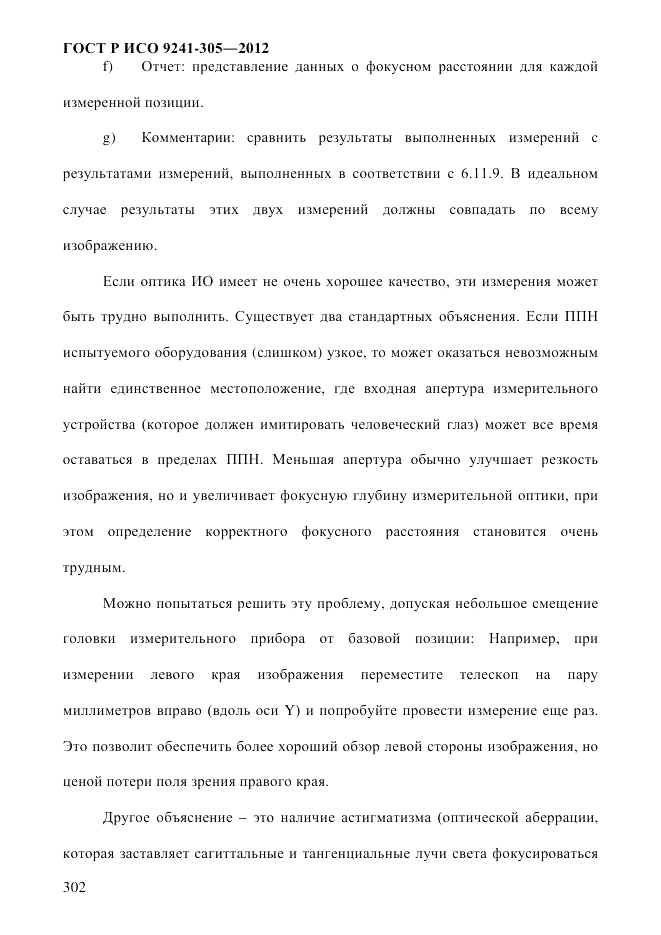 ГОСТ Р ИСО 9241-305—2012

f) Отчет: представление данных о фокусном расстоянии для каждой измеренной позиции.

g) Комментарии: сравнить результаты выполненных измерений с результатами измерений, выполненных в соответствии с 6.11.9. В идеальном случае результаты этих двух измерений должны совпадать по всему изображению.

Если оптика ИО имеет не очень хорошее качество, эти измерения может быть трудно выполнить. Существует два стандартных объяснения. Если ППН испытуемого оборудования (слишком) узкое, то может оказаться невозможным найти единственное местоположение, где входная апертура измерительного устройства (которое должен имитировать человеческий глаз) может все время оставаться в пределах ППН. Меньшая апертура обычно улучшает резкость изображения, но и увеличивает фокусную глубину измерительной оптики, при этом определение корректного фокусного расстояния становится очень трудным.

Можно попытаться решить эту проблему, допуская небольшое смещение головки измерительного прибора от базовой позиции: Например, при измерении левого края изображения переместите телескоп на пару миллиметров вправо (вдоль оси Y) и попробуйте провести измерение еще раз. Это позволит обеспечить более хороший обзор левой стороны изображения, но ценой потери поля зрения правого края.

Другое объяснение – это наличие астигматизма (оптической аберрации, которая заставляет сагиттальные и тангенциальные лучи света фокусироваться

302